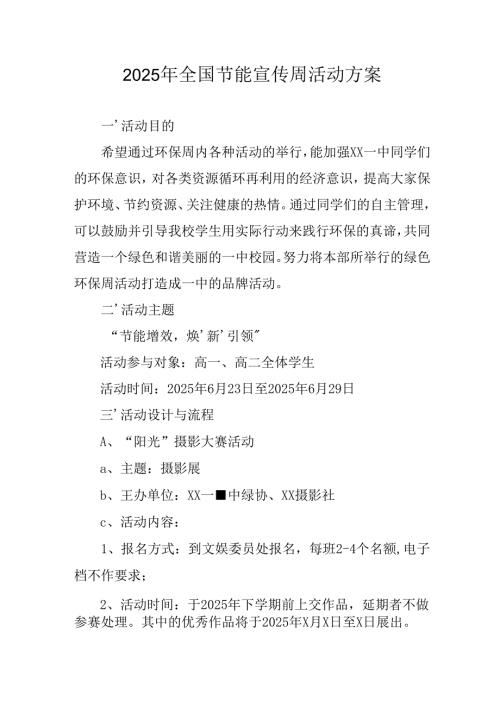 2025年全国节能宣传周活动方案

一’活动目的

希望通过环保周内各种活动的举行，能加强XX一中同学们的环保意识，对各类资源循环再利用的经济意识，提高大家保护环境、节约资源、关注健康的热情。通过同学们的自主管理，可以鼓励并引导我校学生用实际行动来践行环保的真谛，共同营造一个绿色和谐美丽的一中校园。努力将本部所举行的绿色环保周活动打造成一中的品牌活动。

二’活动主题

“节能增效，焕’新’引领”

活动参与对象：高一、高二全体学生

活动时间：2025年6月23日至2025年6月29日

三’活动设计与流程

A、“阳光”摄影大赛活动

a、主题：摄影展

b、王办单位：XX一■中绿协、XX摄影社

c、活动内容：

1、报名方式：到文娱委员处报名，每班2-4个名额,电子档不作要求；

2、活动时间：于2025年下学期前上交作品，延期者不做参赛处理。其中的优秀作品将于2025年X月X日至X日展出。